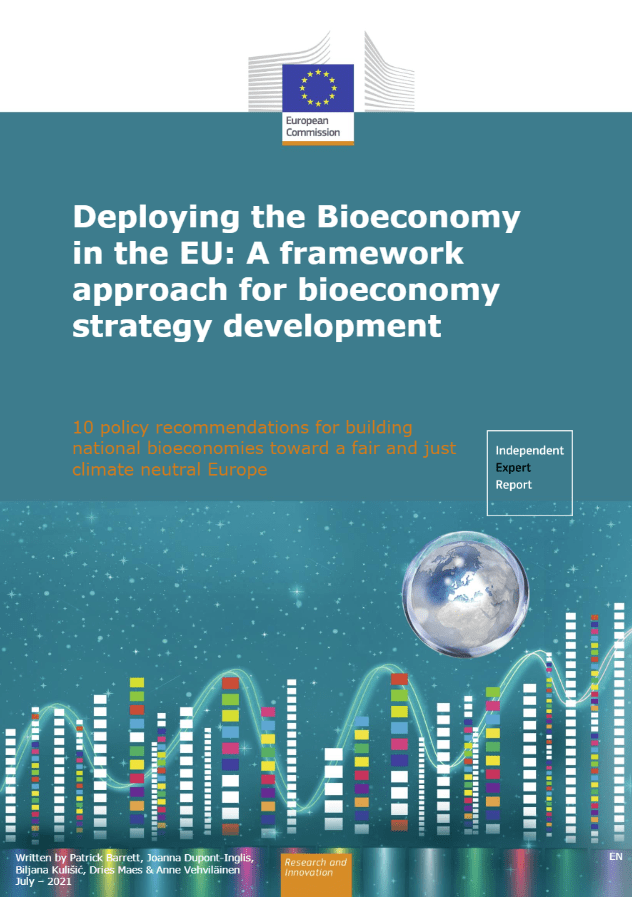 European Commission

Deploying the Bioeconomy in the EU: A framework approach for bioeconomy strategy development

10 policy recommendations for building national bioeconomies toward a fair and just climate neutral Europe

Independent Expert Report

Written by Patrick Barrett, Joanna Dupont-Inglis, Biljana Kulišić, Dries Maes & Anne Vehviläinen
July – 2021

Research and Innovation

EN